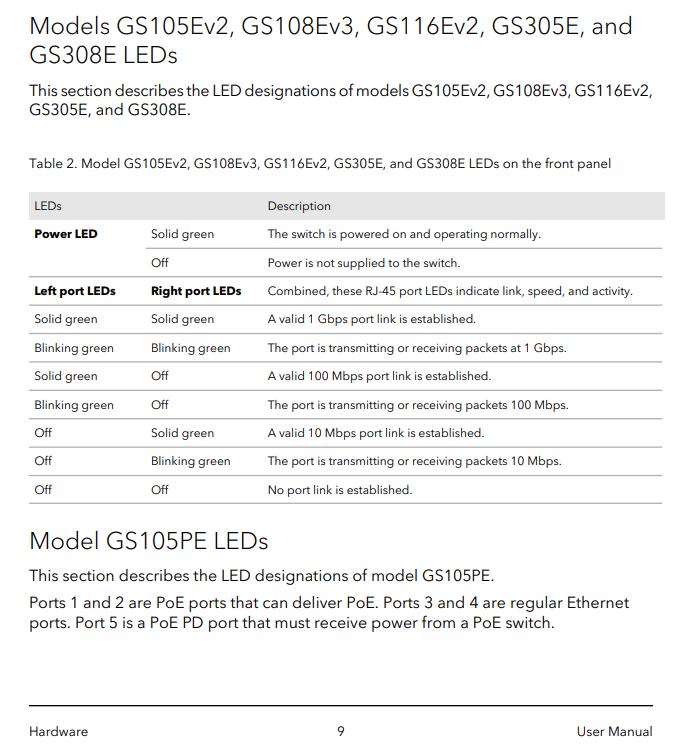 Models GS105Ev2, GS108Ev3, GS116Ev2, GS305E, and GS308E LEDs

This section describes the LED designations of models GS105Ev2, GS108Ev3, GS116Ev2, GS305E, and GS308E.

Table 2. Model GS105Ev2, GS108Ev3, GS116Ev2, GS305E, and GS308E LEDs on the front panel

| LEDs | | Description |
|---|---|---|
| **Power LED** | Solid green | The switch is powered on and operating normally. |
| | Off | Power is not supplied to the switch. |
| **Left port LEDs** | **Right port LEDs** | Combined, these RJ-45 port LEDs indicate link, speed, and activity. |
| Solid green | Solid green | A valid 1 Gbps port link is established. |
| Blinking green | Blinking green | The port is transmitting or receiving packets at 1 Gbps. |
| Solid green | Off | A valid 100 Mbps port link is established. |
| Blinking green | Off | The port is transmitting or receiving packets 100 Mbps. |
| Off | Solid green | A valid 10 Mbps port link is established. |
| Off | Blinking green | The port is transmitting or receiving packets 10 Mbps. |
| Off | Off | No port link is established. |

Model GS105PE LEDs

This section describes the LED designations of model GS105PE.

Ports 1 and 2 are PoE ports that can deliver PoE. Ports 3 and 4 are regular Ethernet ports. Port 5 is a PoE PD port that must receive power from a PoE switch.

Hardware 9 User Manual